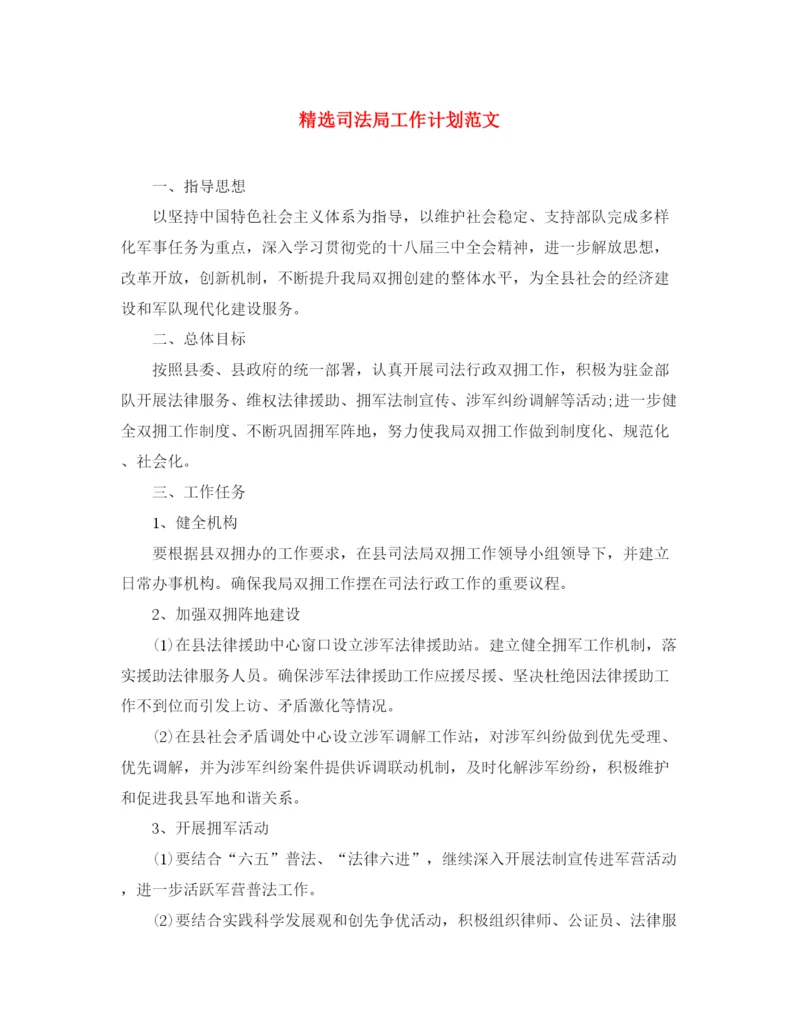 精选司法局工作计划范文

一、指导思想

以坚持中国特色社会主义体系为指导，以维护社会稳定、支持部队完成多样化军事任务为重点，深入学习贯彻党的十八届三中全会精神，进一步解放思想，改革开放，创新机制，不断提升我局双拥创建的整体水平，为全县社会的经济建设和军队现代化建设服务。

二、总体目标

按照县委、县政府的统一部署，认真开展司法行政双拥工作，积极为驻金部队开展法律服务、维权法律援助、拥军法制宣传、涉军纠纷调解等活动;进一步健全双拥工作制度、不断巩固拥军阵地，努力使我局双拥工作做到制度化、规范化、社会化。

三、工作任务

1、健全机构

要根据县双拥办的工作要求，在县司法局双拥工作领导小组领导下，并建立日常办事机构。确保我局双拥工作摆在司法行政工作的重要议程。

2、加强双拥阵地建设

⑴在县法律援助中心窗口设立涉军法律援助站。建立健全拥军工作机制，落实援助法律服务人员。确保涉军法律援助工作应援尽援、坚决杜绝因法律援助工作不到位而引发上访、矛盾激化等情况。

⑵在县社会矛盾调处中心设立涉军调解工作站，对涉军纠纷做到优先受理、优先调解，并为涉军纠纷案件提供诉调联动机制，及时化解涉军纷纷，积极维护和促进我县军地和谐关系。

3、开展拥军活动

⑴要结合“六五”普法、“法律六进”，继续深入开展法制宣传进军营活动，进一步活跃军营普法工作。

⑵要结合实践科学发展观和创先争优活动，积极组织律师、公证员、法律服